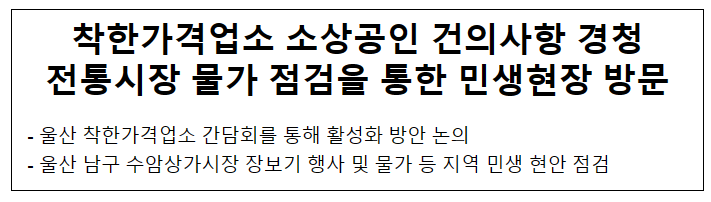 착한가격업소 소상공인 건의사항 경청
전통시장 물가 점검을 통한 민생현장 방문

- 울산 착한가격업소 간담회를 통해 활성화 방안 논의
- 울산 남구 수암상가시장 장보기 행사 및 물가 등 지역 민생 현안 점검